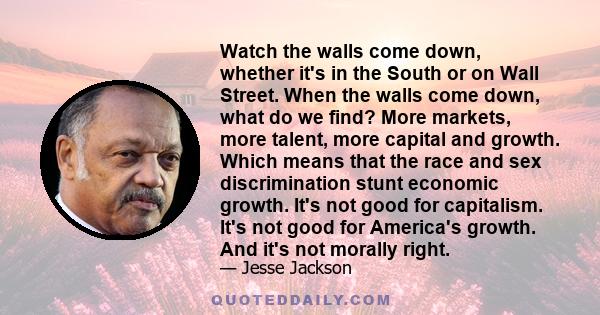 Watch the walls come down, whether it's in the South or on Wall Street. When the walls come down, what do we find? More markets, more talent, more capital and growth. Which means that the race and sex discrimination stunt economic growth. It's not good for capitalism. It's not good for America's growth. And it's not morally right.

— Jesse Jackson

QUOTEDDAILY.COM